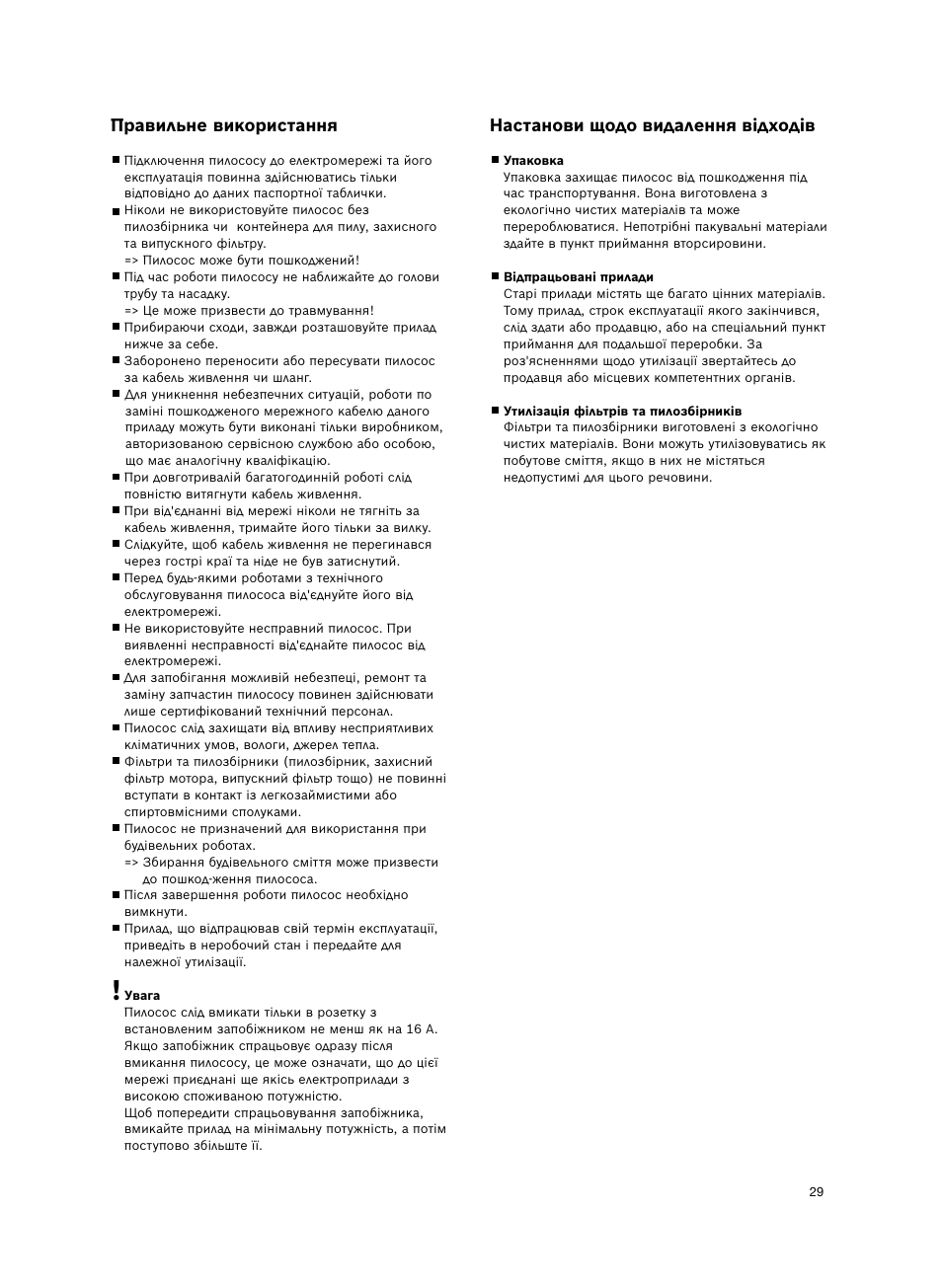 Правильне використання

■ Підключення пилососу до електромережі та його експлуатація повинна здійснюватись тільки відповідно до даних паспортної таблички.
■ Ніколи не використовуйте пилосос без пилозбірника чи контейнера для пилу, захисного та випускного фільтру.
=> Пилосос може бути пошкоджений!
■ Під час роботи пилососу не наближайте до голови трубу та насадку.
=> Це може призвести до травмування!
■ Прибираючи сходи, завжди розташовуйте прилад нижче за себе.
■ Заборонено переносити або пересувати пилосос за кабель живлення чи шланг.
■ Для уникнення небезпечних ситуацій, роботи по заміні пошкодженого мережного кабелю даного приладу можуть бути виконані тільки виробником, авторизованою сервісною службою або особою, що має аналогічну кваліфікацію.
■ При довготривалій багатогодинній роботі слід повністю витягнути кабель живлення.
■ При від'єднанні від мережі ніколи не тягніть за кабель живлення, тримайте його тільки за вилку.
■ Слідкуйте, щоб кабель живлення не перегинався через гострі краї та ніде не був затиснутий.
■ Перед будь-якими роботами з технічного обслуговування пилососа від'єднуйте його від електромережі.
■ Не використовуйте несправний пилосос. При виявленні несправності від'єднайте пилосос від електромережі.
■ Для запобігання можливій небезпеці, ремонт та заміну запчастин пилососу повинен здійснювати лише сертифікований технічний персонал.
■ Пилосос слід захищати від впливу несприятливих кліматичних умов, вологи, джерел тепла.
■ Фільтри та пилозбірники (пилозбірник, захисний фільтр мотора, випускний фільтр тощо) не повинні вступати в контакт із легкозаймистими або спиртовмісними сполуками.
■ Пилосос не призначений для використання при будівельних роботах.
=> Збирання будівельного сміття може призвести до пошкод-ження пилососа.
■ Після завершення роботи пилосос необхідно вимкнути.
■ Прилад, що відпрацював свій термін експлуатації, приведіть в неробочий стан і передайте для належної утилізації.

! Увага
Пилосос слід вмикати тільки в розетку з встановленим запобіжником не менш як на 16 А. Якщо запобіжник спрацьовує одразу після вмикання пилососу, це може означати, що до цієї мережі приєднані ще якісь електроприлади з високою споживаною потужністю.
Щоб попередити спрацьовування запобіжника, вмикайте прилад на мінімальну потужність, а потім поступово збільште її.

Настанови щодо видалення відходів

■ Упаковка
Упаковка захищає пилосос від пошкодження під час транспортування. Вона виготовлена з екологічно чистих матеріалів та може перероблюватися. Непотрібні пакувальні матеріали здайте в пункт приймання вторсировини.

■ Відпрацьовані прилади
Старі прилади містять ще багато цінних матеріалів. Тому прилад, строк експлуатації якого закінчився, слід здати або продавцю, або на спеціальний пункт приймання для подальшої переробки. За роз'ясненнями щодо утилізації звертайтесь до продавця або місцевих компетентних органів.

■ Утилізація фільтрів та пилозбірників
Фільтри та пилозбірники виготовлені з екологічно чистих матеріалів. Вони можуть утилізовуватись як побутове сміття, якщо в них не містяться недопустимі для цього речовини.

29